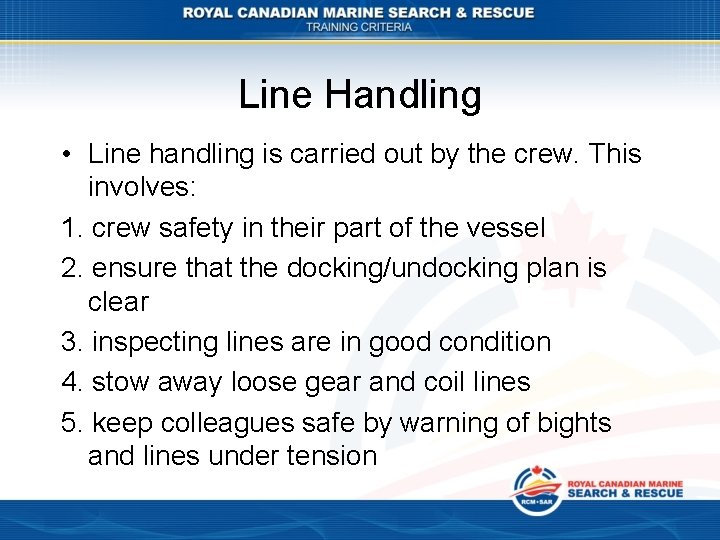 ROYAL CANADIAN MARINE SEARCH & RESCUE
TRAINING CRITERIA

Line Handling

• Line handling is carried out by the crew. This involves:

1. crew safety in their part of the vessel
2. ensure that the docking/undocking plan is clear
3. inspecting lines are in good condition
4. stow away loose gear and coil lines
5. keep colleagues safe by warning of bights and lines under tension

RCM•SAR
ROYAL CANADIAN MARINE
SEARCH & RESCUE